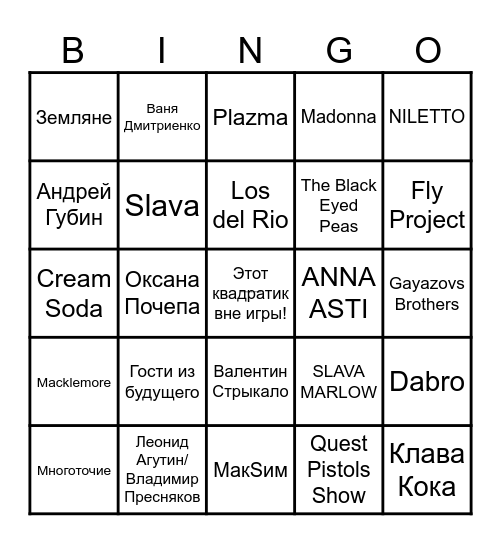 | B | I | N | G | O |
|---|---|---|---|---|
| Земляне | Ваня Дмитриенко | Plazma | Madonna | NILETTO |
| Андрей Губин | Slava | Los del Rio | The Black Eyed Peas | Fly Project |
| Cream Soda | Оксана Почепа | Этот квадратик вне игры! | ANNA ASTI | Gayazovs Brothers |
| Macklemore | Гости из будущего | Валентин Стрыкало | SLAVA MARLOW | Dabro |
| Многоточие | Леонид Агутин/ Владимир Пресняков | МакSим | Quest Pistols Show | Клава Кока |